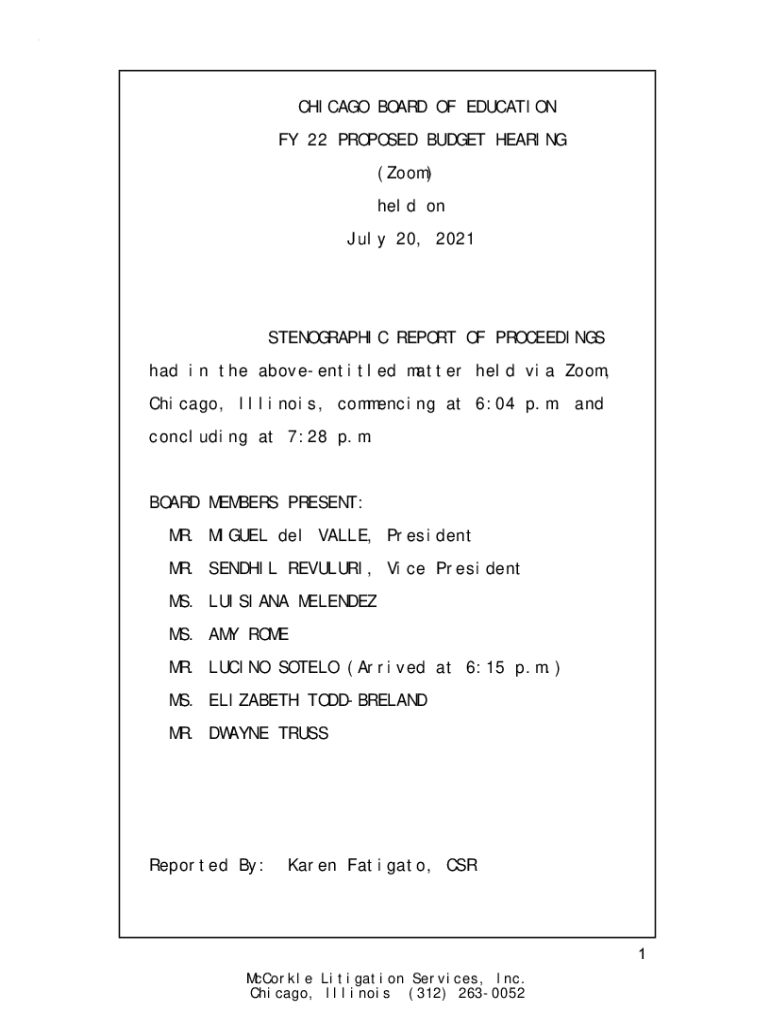 CHICAGO BOARD OF EDUCATION
FY 22 PROPOSED BUDGET HEARING
(Zoom)
held on
July 20, 2021

STENOGRAPHIC REPORT OF PROCEEDINGS had in the above-entitled matter held via Zoom, Chicago, Illinois, commencing at 6:04 p.m. and concluding at 7:28 p.m.

BOARD MEMBERS PRESENT:
MR. MIGUEL del VALLE, President
MR. SENDHIL REVULURI, Vice President
MS. LUISIANA MELENDEZ
MS. AMY ROME
MR. LUCINO SOTELO (Arrived at 6:15 p.m.)
MS. ELIZABETH TODD-BRELAND
MR. DWAYNE TRUSS

Reported By: Karen Fatigato, CSR

1

McCorkle Litigation Services, Inc.
Chicago, Illinois (312) 263-0052